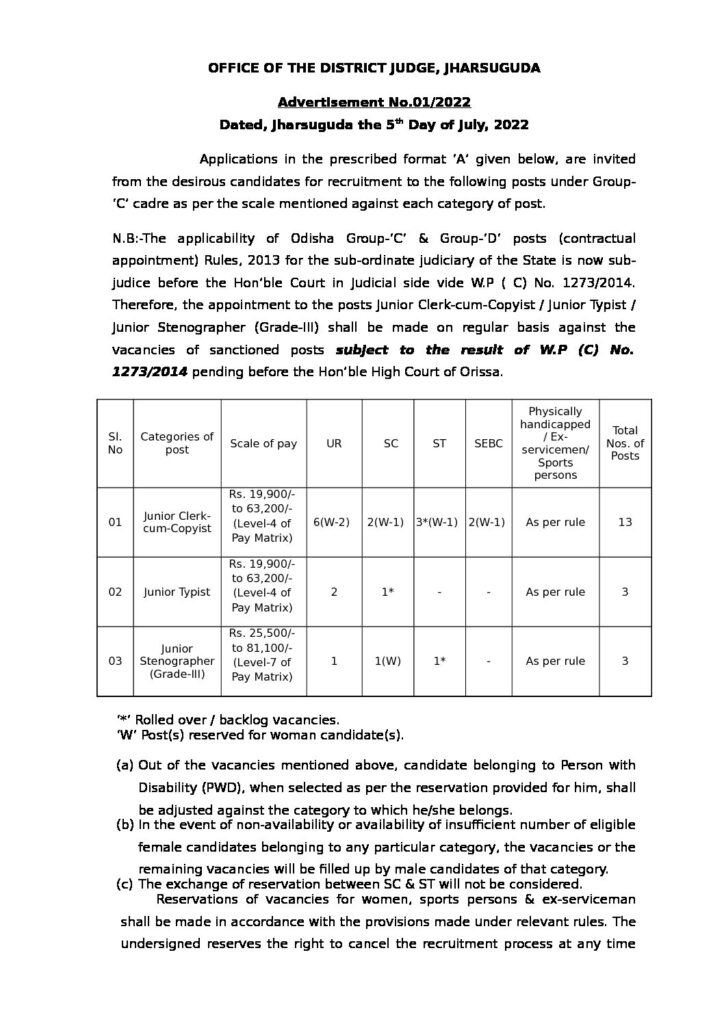 OFFICE OF THE DISTRICT JUDGE, JHARSUGUDA

Advertisement No.01/2022
Dated, Jharsuguda the 5$^{th}$ Day of July, 2022

Applications in the prescribed format 'A' given below, are invited from the desirous candidates for recruitment to the following posts under Group-'C' cadre as per the scale mentioned against each category of post.

N.B:-The applicability of Odisha Group-'C' & Group-'D' posts (contractual appointment) Rules, 2013 for the sub-ordinate judiciary of the State is now sub-judice before the Hon'ble Court in Judicial side vide W.P ( C) No. 1273/2014. Therefore, the appointment to the posts Junior Clerk-cum-Copyist / Junior Typist / Junior Stenographer (Grade-III) shall be made on regular basis against the vacancies of sanctioned posts subject to the result of W.P (C) No. 1273/2014 pending before the Hon'ble High Court of Orissa.

| Sl. No | Categories of post | Scale of pay | UR | SC | ST | SEBC | Physically handicapped / Ex-servicemen/ Sports persons | Total Nos. of Posts |
|---|---|---|---|---|---|---|---|---|
| 01 | Junior Clerk-cum-Copyist | Rs. 19,900/- to 63,200/- (Level-4 of Pay Matrix) | 6(W-2) | 2(W-1) | 3*(W-1) | 2(W-1) | As per rule | 13 |
| 02 | Junior Typist | Rs. 19,900/- to 63,200/- (Level-4 of Pay Matrix) | 2 | 1* | - | - | As per rule | 3 |
| 03 | Junior Stenographer (Grade-III) | Rs. 25,500/- to 81,100/- (Level-7 of Pay Matrix) | 1 | 1(W) | 1* | - | As per rule | 3 |

'*' Rolled over / backlog vacancies.
'W' Post(s) reserved for woman candidate(s).

(a) Out of the vacancies mentioned above, candidate belonging to Person with Disability (PWD), when selected as per the reservation provided for him, shall be adjusted against the category to which he/she belongs.
(b) In the event of non-availability or availability of insufficient number of eligible female candidates belonging to any particular category, the vacancies or the remaining vacancies will be filled up by male candidates of that category.
(c) The exchange of reservation between SC & ST will not be considered.

Reservations of vacancies for women, sports persons & ex-serviceman shall be made in accordance with the provisions made under relevant rules. The undersigned reserves the right to cancel the recruitment process at any time